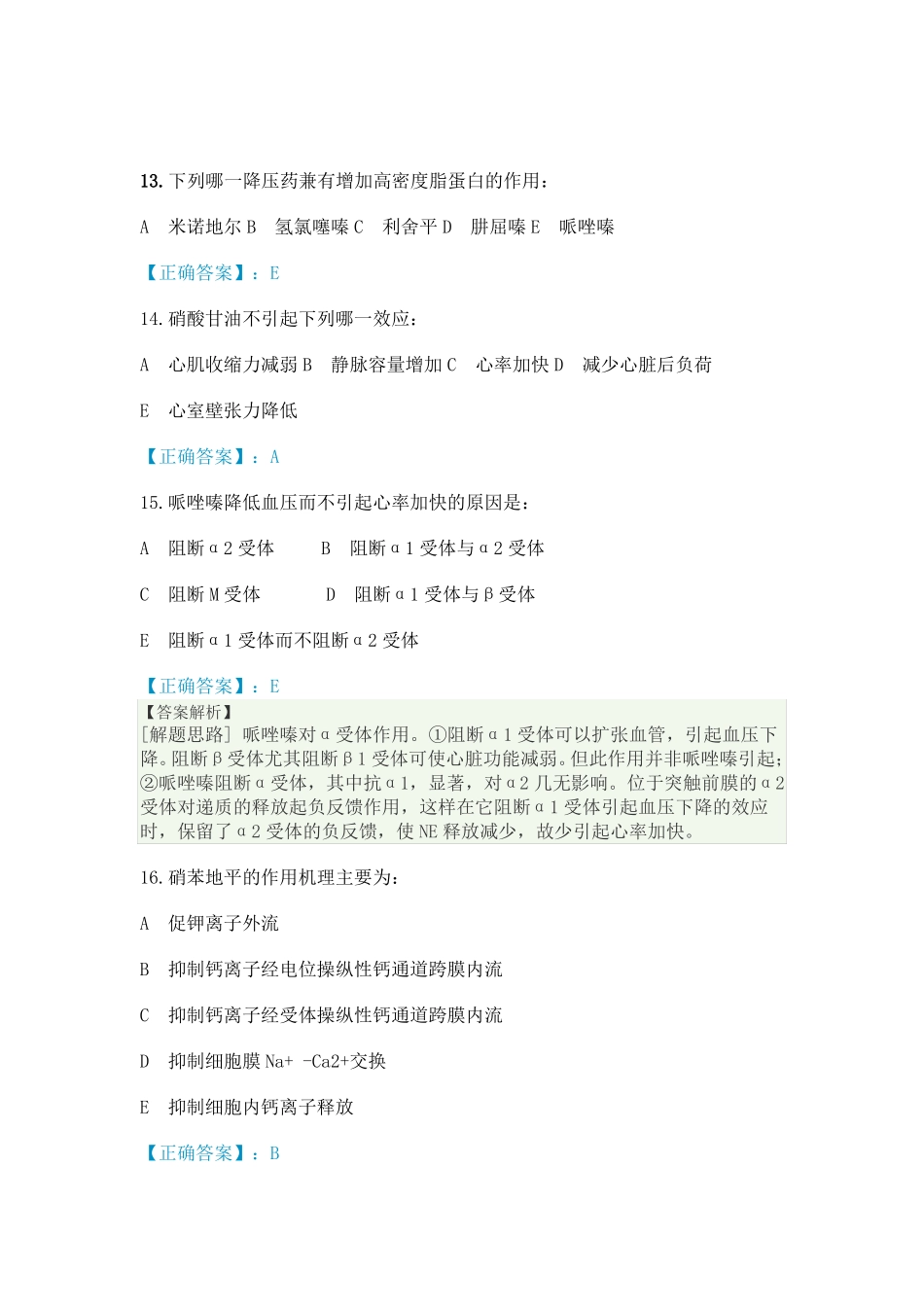 13. 下列哪一降压药兼有增加高密度脂蛋白的作用：

A　米诺地尔 B　氢氯噻嗪 C　利舍平 D　肼屈嗪 E　哌唑嗪

【正确答案】：E

14. 硝酸甘油不引起下列哪一效应：

A　心肌收缩力减弱 B　静脉容量增加 C　心率加快 D　减少心脏后负荷

E　心室壁张力降低

【正确答案】：A

15. 哌唑嗪降低血压而不引起心率加快的原因是：

A　阻断α2 受体　　B　阻断α1 受体与α2 受体

C　阻断 M 受体　　D　阻断α1 受体与β受体

E　阻断α1 受体而不阻断α2 受体

【正确答案】：E

【答案解析】
[解题思路] 哌唑嗪对α受体作用。①阻断α1 受体可以扩张血管，引起血压下降。阻断β受体尤其阻断β1 受体可使心脏功能减弱。但此作用并非哌唑嗪引起；②哌唑嗪阻断α受体，其中抗α1，显著，对α2 几无影响。位于突触前膜的α2 受体对递质的释放起负反馈作用，这样在它阻断α1 受体引起血压下降的效应时，保留了α2 受体的负反馈，使 NE 释放减少，故少引起心率加快。

16. 硝苯地平的作用机理主要为：

A　促钾离子外流

B　抑制钙离子经电位操纵性钙通道跨膜内流

C　抑制钙离子经受体操纵性钙通道跨膜内流

D　抑制细胞膜 Na+ -Ca2+交换

E　抑制细胞内钙离子释放

【正确答案】：B